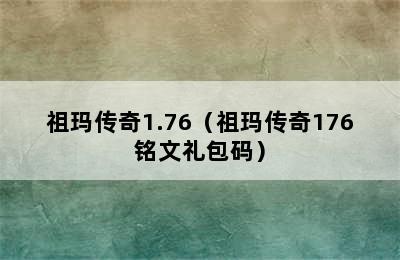 祖玛传奇1.76（祖玛传奇176铭文礼包码）